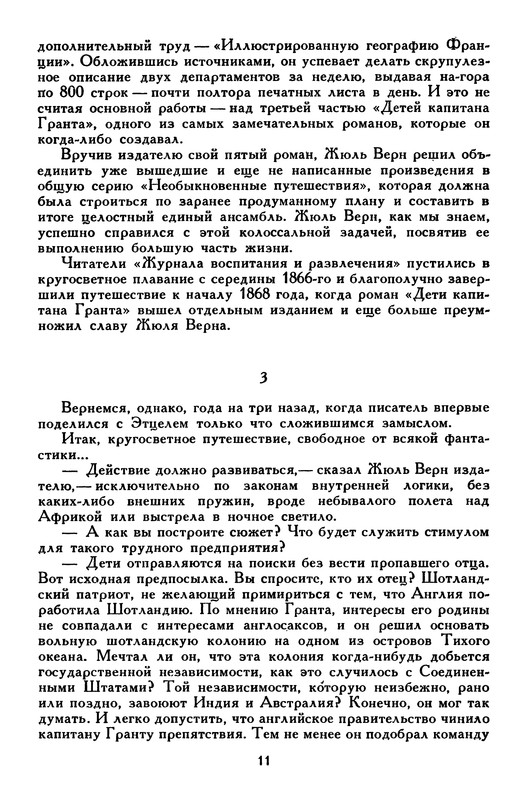 дополнительный труд — «Иллюстрированную географию Франции». Обложившись источниками, он успевает делать скрупулезное описание двух департаментов за неделю, выдавая на-гора по 800 строк — почти полтора печатных листа в день. И это не считая основной работы — над третьей частью «Детей капитана Гранта», одного из самых замечательных романов, которые он когда-либо создавал.

Вручив издателю свой пятый роман, Жюль Верн решил объединить уже вышедшие и еще не написанные произведения в общую серию «Необыкновенные путешествия», которая должна была строиться по заранее продуманному плану и составить в итоге целостный единый ансамбль. Жюль Верн, как мы знаем, успешно справился с этой колоссальной задачей, посвятив ее выполнению большую часть жизни.

Читатели «Журнала воспитания и развлечения» пустились в кругосветное плавание с середины 1866-го и благополучно завершили путешествие к началу 1868 года, когда роман «Дети капитана Гранта» вышел отдельным изданием и еще больше преумножил славу Жюля Верна.

3

Вернемся, однако, года на три назад, когда писатель впервые поделился с Этцелем только что сложившимся замыслом.

Итак, кругосветное путешествие, свободное от всякой фантастики...

— Действие должно развиваться,— сказал Жюль Верн издателю,— исключительно по законам внутренней логики, без каких-либо внешних пружин, вроде небывалого полета над Африкой или выстрела в ночное светило.

— А как вы построите сюжет? Что будет служить стимулом для такого трудного предприятия?

— Дети отправляются на поиски без вести пропавшего отца. Вот исходная предпосылка. Вы спросите, кто их отец? Шотландский патриот, не желающий примириться с тем, что Англия поработила Шотландию. По мнению Гранта, интересы его родины не совпадали с интересами англосаксов, и он решил основать вольную шотландскую колонию на одном из островов Тихого океана. Мечтал ли он, что эта колония когда-нибудь добьется государственной независимости, как это случилось с Соединенными Штатами? Той независимости, которую неизбежно, рано или поздно, завоюют Индия и Австралия? Конечно, он мог так думать. И легко допустить, что английское правительство чинило капитану Гранту препятствия. Тем не менее он подобрал команду

11